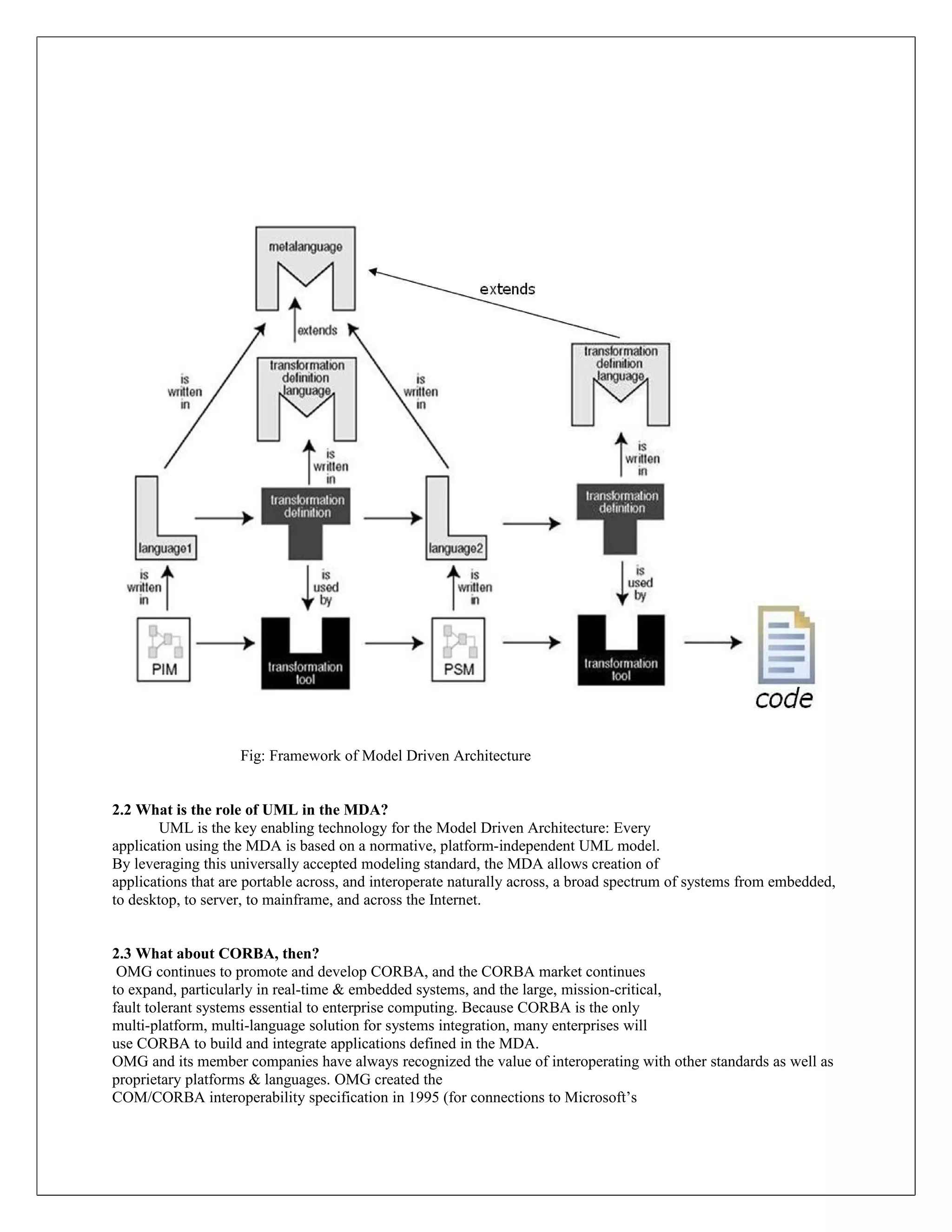 metalanguage

extends

extends

is written in

transformation definition language

is written in

transformation definition language

is written in

is written in

language1

transformation definition

language2

transformation definition

is written in

is used by

is written in

is used by

PIM

transformation tool

PSM

transformation tool

code

Fig: Framework of Model Driven Architecture

**2.2 What is the role of UML in the MDA?**
UML is the key enabling technology for the Model Driven Architecture: Every application using the MDA is based on a normative, platform-independent UML model. By leveraging this universally accepted modeling standard, the MDA allows creation of applications that are portable across, and interoperate naturally across, a broad spectrum of systems from embedded, to desktop, to server, to mainframe, and across the Internet.

**2.3 What about CORBA, then?**
OMG continues to promote and develop CORBA, and the CORBA market continues to expand, particularly in real-time & embedded systems, and the large, mission-critical, fault tolerant systems essential to enterprise computing. Because CORBA is the only multi-platform, multi-language solution for systems integration, many enterprises will use CORBA to build and integrate applications defined in the MDA.
OMG and its member companies have always recognized the value of interoperating with other standards as well as proprietary platforms & languages. OMG created the COM/CORBA interoperability specification in 1995 (for connections to Microsoft's